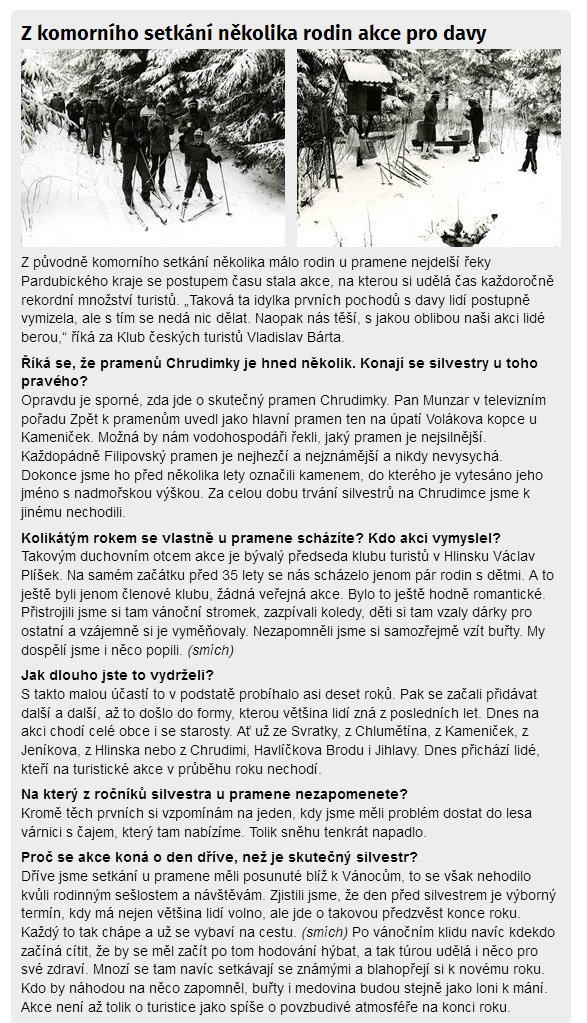 Z komorního setkání několika rodin akce pro davy

Z původně komorního setkání několika málo rodin u pramene nejdelší řeky Pardubického kraje se postupem času stala akce, na kterou si udělá čas každoročně rekordní množství turistů. „Taková ta idylka prvních pochodů s davy lidí postupně vymizela, ale s tím se nedá nic dělat. Naopak nás těší, s jakou oblibou naši akci lidé berou," říká za Klub českých turistů Vladislav Bárta.

Říká se, že pramenů Chrudimky je hned několik. Konají se silvestry u toho pravého?
Opravdu je sporné, zda jde o skutečný pramen Chrudimky. Pan Munzar v televizním pořadu Zpět k pramenům uvedl jako hlavní pramen ten na úpatí Volákova kopce u Kameniček. Možná by nám vodohospodáři řekli, jaký pramen je nejsilnější. Každopádně Filipovský pramen je nejhezčí a nejznámější a nikdy nevysychá. Dokonce jsme ho před několika lety označili kamenem, do kterého je vytesáno jeho jméno s nadmořskou výškou. Za celou dobu trvání silvestrů na Chrudimce jsme k jinému nechodili.

Kolikátým rokem se vlastně u pramene scházíte? Kdo akci vymyslel?
Takovým duchovním otcem akce je bývalý předseda klubu turistů v Hlinsku Václav Plíšek. Na samém začátku před 35 lety se nás scházelo jenom pár rodin s dětmi. A to ještě byli jenom členové klubu, žádná veřejná akce. Bylo to ještě hodně romantické. Přistrojili jsme si tam vánoční stromek, zazpívali koledy, děti si tam vzaly dárky pro ostatní a vzájemně si je vyměňovaly. Nezapomněli jsme si samozřejmě vzít buřty. My dospělí jsme i něco popili. (smích)

Jak dlouho jste to vydrželi?
S takto malou účastí to v podstatě probíhalo asi deset roků. Pak se začali přidávat další a další, až to došlo do formy, kterou většina lidí zná z posledních let. Dnes na akci chodí celé obce i se starosty. Ať už ze Svratky, z Chlumětína, z Kameniček, z Jeníkova, z Hlinska nebo z Chrudimi, Havlíčkova Brodu i Jihlavy. Dnes přichází lidé, kteří na turistické akce v průběhu roku nechodí.

Na který z ročníků silvestra u pramene nezapomenete?
Kromě těch prvních si vzpomínám na jeden, kdy jsme měli problém dostat do lesa várnici s čajem, který tam nabízíme. Tolik sněhu tenkrát napadlo.

Proč se akce koná o den dříve, než je skutečný silvestr?
Dříve jsme setkání u pramene měli posunuté blíž k Vánocům, to se však nehodilo kvůli rodinným sešlostem a návštěvám. Zjistili jsme, že den před silvestrem je výborný termín, kdy má nejen většina lidí volno, ale jde o takovou předzvěst konce roku. Každý to tak chápe a už se vybaví na cestu. (smích) Po vánočním klidu navíc kdekdo začíná cítit, že by se měl začít po tom hodování hýbat, a tak túrou udělá i něco pro své zdraví. Mnozí se tam navíc setkávají se známými a blahopřejí si k novému roku. Kdo by náhodou na něco zapomněl, buřty i medovina budou stejně jako loni k mání. Akce není až tolik o turistice jako spíše o povzbudivé atmosféře na konci roku.